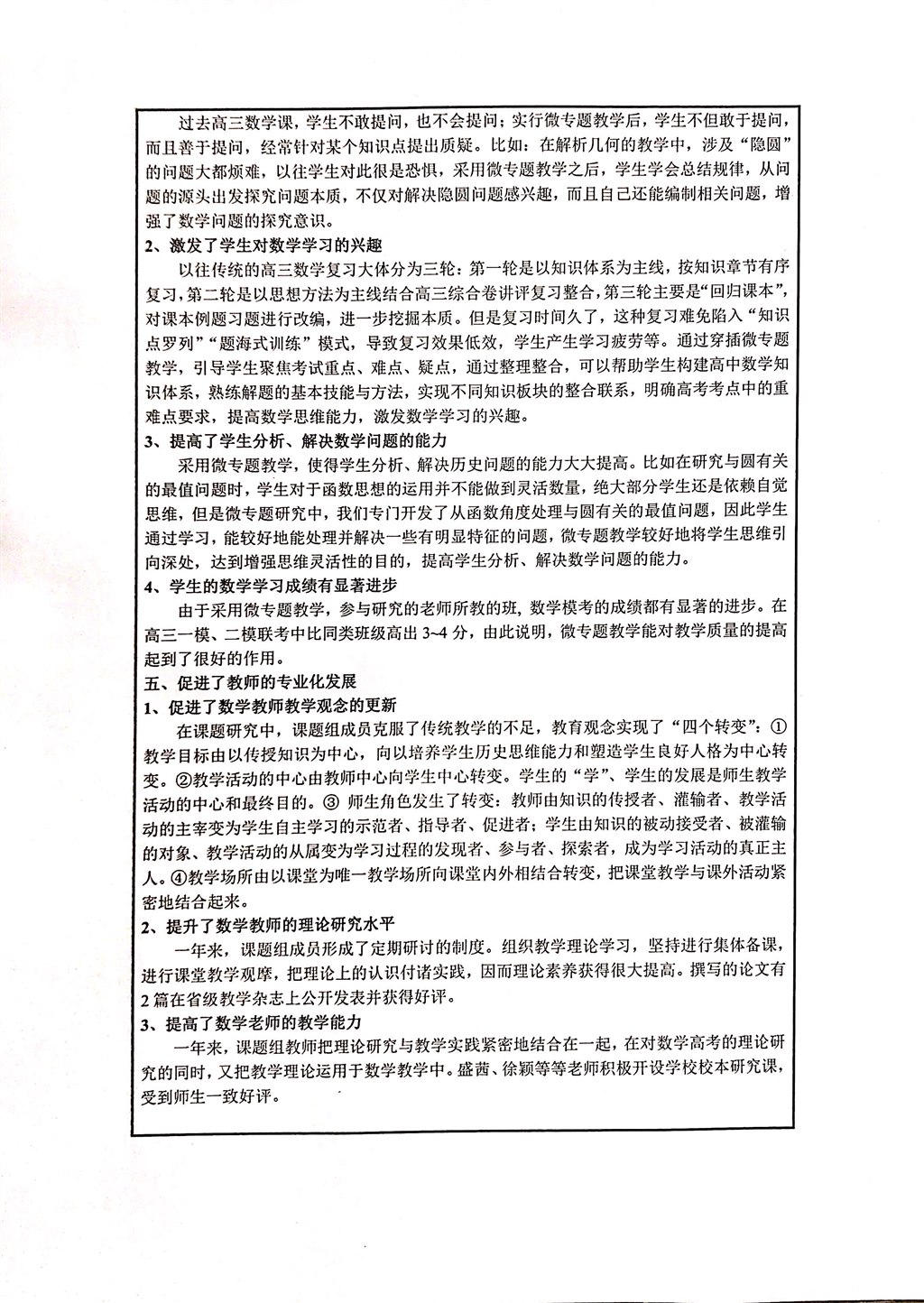 过去高三数学课，学生不敢提问，也不会提问；实行微专题教学后，学生不但敢于提问，而且善于提问，经常针对某个知识点提出质疑。比如：在解析几何的教学中，涉及“隐圆”的问题大都烦难，以往学生对此很是恐惧，采用微专题教学之后，学生学会总结规律，从问题的源头出发探究问题本质，不仅对解决隐圆问题感兴趣，而且自己还能编制相关问题，增强了数学问题的探究意识。

2、激发了学生对数学学习的兴趣

以往传统的高三数学复习大体分为三轮：第一轮是以知识体系为主线，按知识章节有序复习，第二轮是以思想方法为主线结合高三综合卷讲评复习整合，第三轮主要是“回归课本”，对课本例题习题进行改编，进一步挖掘本质。但是复习时间久了，这种复习难免陷入“知识点罗列”“题海式训练”模式，导致复习效果低效，学生产生学习疲劳等。通过穿插微专题教学，引导学生聚焦考试重点、难点、疑点，通过整理整合，可以帮助学生构建高中数学知识体系，熟练解题的基本技能与方法，实现不同知识板块的整合联系，明确高考考点中的重难点要求，提高数学思维能力，激发数学学习的兴趣。

3、提高了学生分析、解决数学问题的能力

采用微专题教学，使得学生分析、解决历史问题的能力大大提高。比如在研究与圆有关的最值问题时，学生对于函数思想的运用并不能做到灵活数量，绝大部分学生还是依赖自觉思维，但是微专题研究中，我们专门开发了从函数角度处理与圆有关的最值问题，因此学生通过学习，能较好地能处理并解决一些有明显特征的问题，微专题教学较好地将学生思维引向深处，达到增强思维灵活性的目的，提高学生分析、解决数学问题的能力。

4、学生的数学学习成绩有显著进步

由于采用微专题教学，参与研究的老师所教的班，数学模考的成绩都有显著的进步。在高三一模、二模联考中比同类班级高出 3~4 分，由此说明，微专题教学能对教学质量的提高起到了很好的作用。

五、促进了教师的专业化发展

1、促进了数学教师教学观念的更新

在课题研究中，课题组成员克服了传统教学的不足，教育观念实现了“四个转变”：①教学目标由以传授知识为中心，向以培养学生历史思维能力和塑造学生良好人格为中心转变。②教学活动的中心由教师中心向学生中心转变。学生的“学”、学生的发展是师生教学活动的中心和最终目的。③ 师生角色发生了转变：教师由知识的传授者、灌输者、教学活动的主宰变为学生自主学习的示范者、指导者、促进者；学生由知识的被动接受者、被灌输的对象、教学活动的从属变为学习过程的发现者、参与者、探索者，成为学习活动的真正主人。④教学场所由以课堂为唯一教学场所向课堂内外相结合转变，把课堂教学与课外活动紧密地结合起来。

2、提升了数学教师的理论研究水平

一年来，课题组成员形成了定期研讨的制度。组织教学理论学习，坚持进行集体备课，进行课堂教学观摩，把理论上的认识付诸实践，因而理论素养获得很大提高。撰写的论文有2篇在省级教学杂志上公开发表并获得好评。

3、提高了数学老师的教学能力

一年来，课题组教师把理论研究与教学实践紧密地结合在一起，在对数学高考的理论研究的同时，又把教学理论运用于数学教学中。盛茜、徐颖等等老师积极开设学校校本研究课，受到师生一致好评。